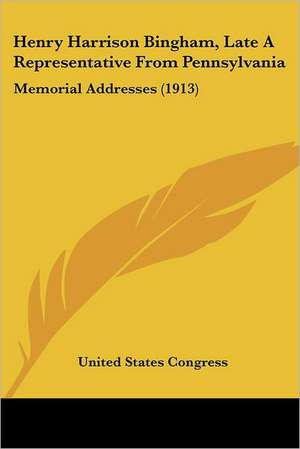 Henry Harrison Bingham, Late A Representative From Pennsylvania

Memorial Addresses (1913)

United States Congress